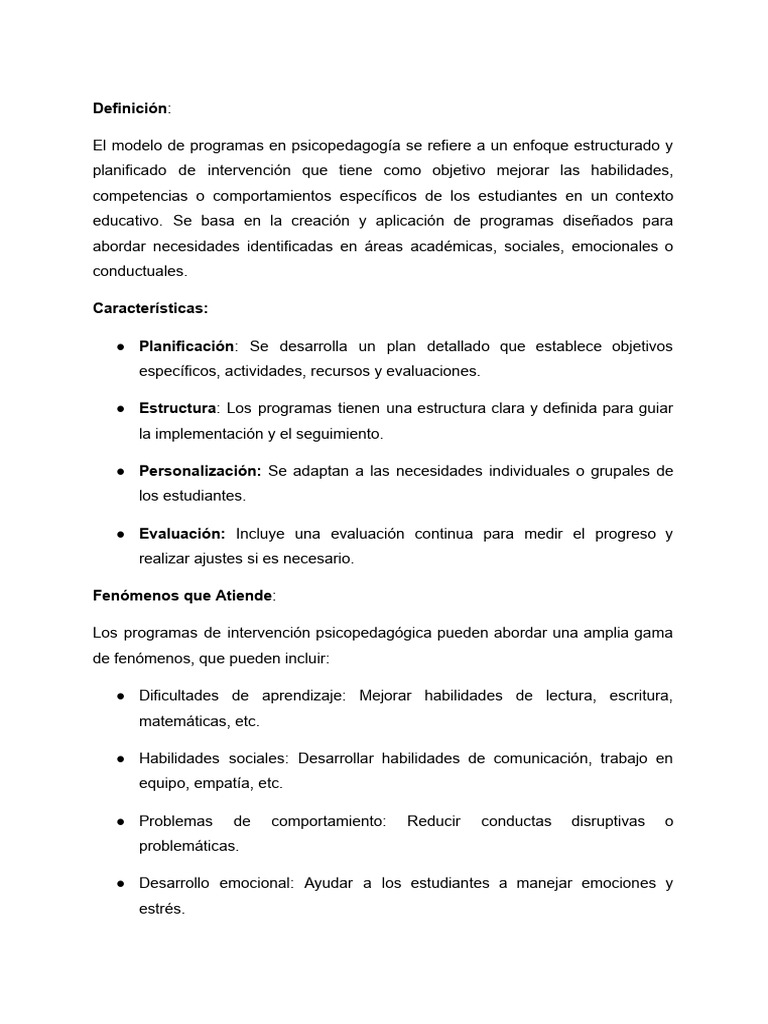 Definición:

El modelo de programas en psicopedagogía se refiere a un enfoque estructurado y planificado de intervención que tiene como objetivo mejorar las habilidades, competencias o comportamientos específicos de los estudiantes en un contexto educativo. Se basa en la creación y aplicación de programas diseñados para abordar necesidades identificadas en áreas académicas, sociales, emocionales o conductuales.

Características:

● Planificación: Se desarrolla un plan detallado que establece objetivos específicos, actividades, recursos y evaluaciones.

● Estructura: Los programas tienen una estructura clara y definida para guiar la implementación y el seguimiento.

● Personalización: Se adaptan a las necesidades individuales o grupales de los estudiantes.

● Evaluación: Incluye una evaluación continua para medir el progreso y realizar ajustes si es necesario.

Fenómenos que Atiende:

Los programas de intervención psicopedagógica pueden abordar una amplia gama de fenómenos, que pueden incluir:

● Dificultades de aprendizaje: Mejorar habilidades de lectura, escritura, matemáticas, etc.

● Habilidades sociales: Desarrollar habilidades de comunicación, trabajo en equipo, empatía, etc.

● Problemas de comportamiento: Reducir conductas disruptivas o problemáticas.

● Desarrollo emocional: Ayudar a los estudiantes a manejar emociones y estrés.